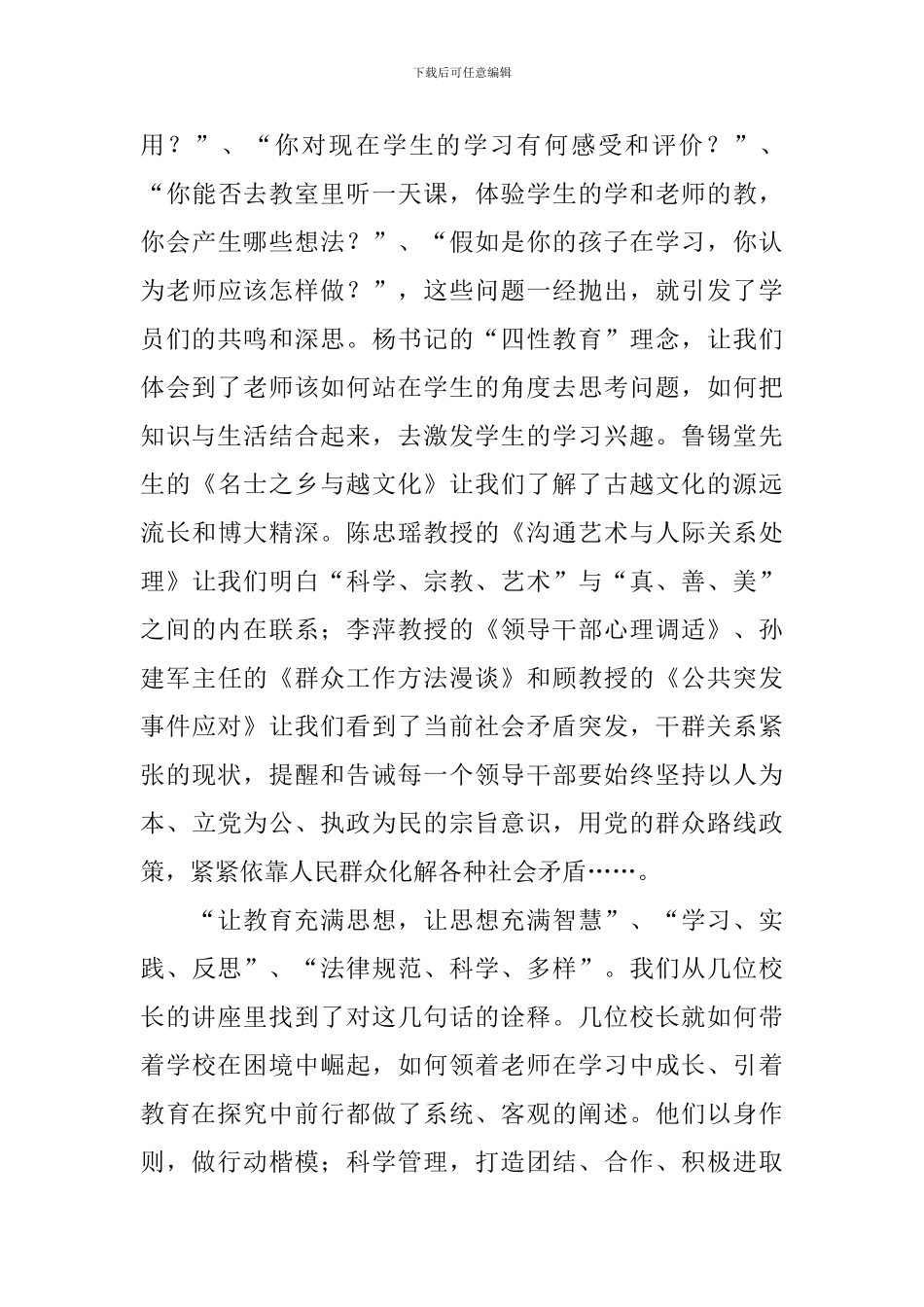 下载后可任意编辑

用？”、“你对现在学生的学习有何感受和评价？”、“你能否去教室里听一天课，体验学生的学和老师的教，你会产生哪些想法？”、“假如是你的孩子在学习，你认为老师应该怎样做？”，这些问题一经抛出，就引发了学员们的共鸣和深思。杨书记的“四性教育”理念，让我们体会到了老师该如何站在学生的角度去思考问题，如何把知识与生活结合起来，去激发学生的学习兴趣。鲁锡堂先生的《名士之乡与越文化》让我们了解了古越文化的源远流长和博大精深。陈忠瑶教授的《沟通艺术与人际关系处理》让我们明白“科学、宗教、艺术”与“真、善、美”之间的内在联系；李萍教授的《领导干部心理调适》、孙建军主任的《群众工作方法漫谈》和顾教授的《公共突发事件应对》让我们看到了当前社会矛盾突发，干群关系紧张的现状，提醒和告诫每一个领导干部要始终坚持以人为本、立党为公、执政为民的宗旨意识，用党的群众路线政策，紧紧依靠人民群众化解各种社会矛盾……。

“让教育充满思想，让思想充满智慧”、“学习、实践、反思”、“法律规范、科学、多样”。我们从几位校长的讲座里找到了对这几句话的诠释。几位校长就如何带着学校在困境中崛起，如何领着老师在学习中成长、引着教育在探究中前行都做了系统、客观的阐述。他们以身作则，做行动楷模；科学管理，打造团结、合作、积极进取